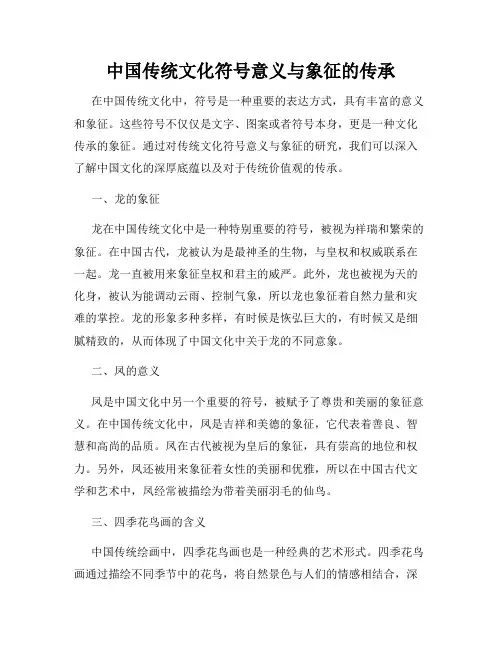 中国传统文化符号意义与象征的传承

在中国传统文化中，符号是一种重要的表达方式，具有丰富的意义和象征。这些符号不仅仅是文字、图案或者符号本身，更是一种文化传承的象征。通过对传统文化符号意义与象征的研究，我们可以深入了解中国文化的深厚底蕴以及对于传统价值观的传承。

一、龙的象征

龙在中国传统文化中是一种特别重要的符号，被视为祥瑞和繁荣的象征。在中国古代，龙被认为是最神圣的生物，与皇权和权威联系在一起。龙一直被用来象征皇权和君主的威严。此外，龙也被视为天的化身，被认为能调动云雨、控制气象，所以龙也象征着自然力量和灾难的掌控。龙的形象多种多样，有时候是恢弘巨大的，有时候又是细腻精致的，从而体现了中国文化中关于龙的不同意象。

二、凤的意义

凤是中国文化中另一个重要的符号，被赋予了尊贵和美丽的象征意义。在中国传统文化中，凤是吉祥和美德的象征，它代表着善良、智慧和高尚的品质。凤在古代被视为皇后的象征，具有崇高的地位和权力。另外，凤还被用来象征着女性的美丽和优雅，所以在中国古代文学和艺术中，凤经常被描绘为带着美丽羽毛的仙鸟。

三、四季花鸟画的含义

中国传统绘画中，四季花鸟画也是一种经典的艺术形式。四季花鸟画通过描绘不同季节中的花鸟，将自然景色与人们的情感相结合，深